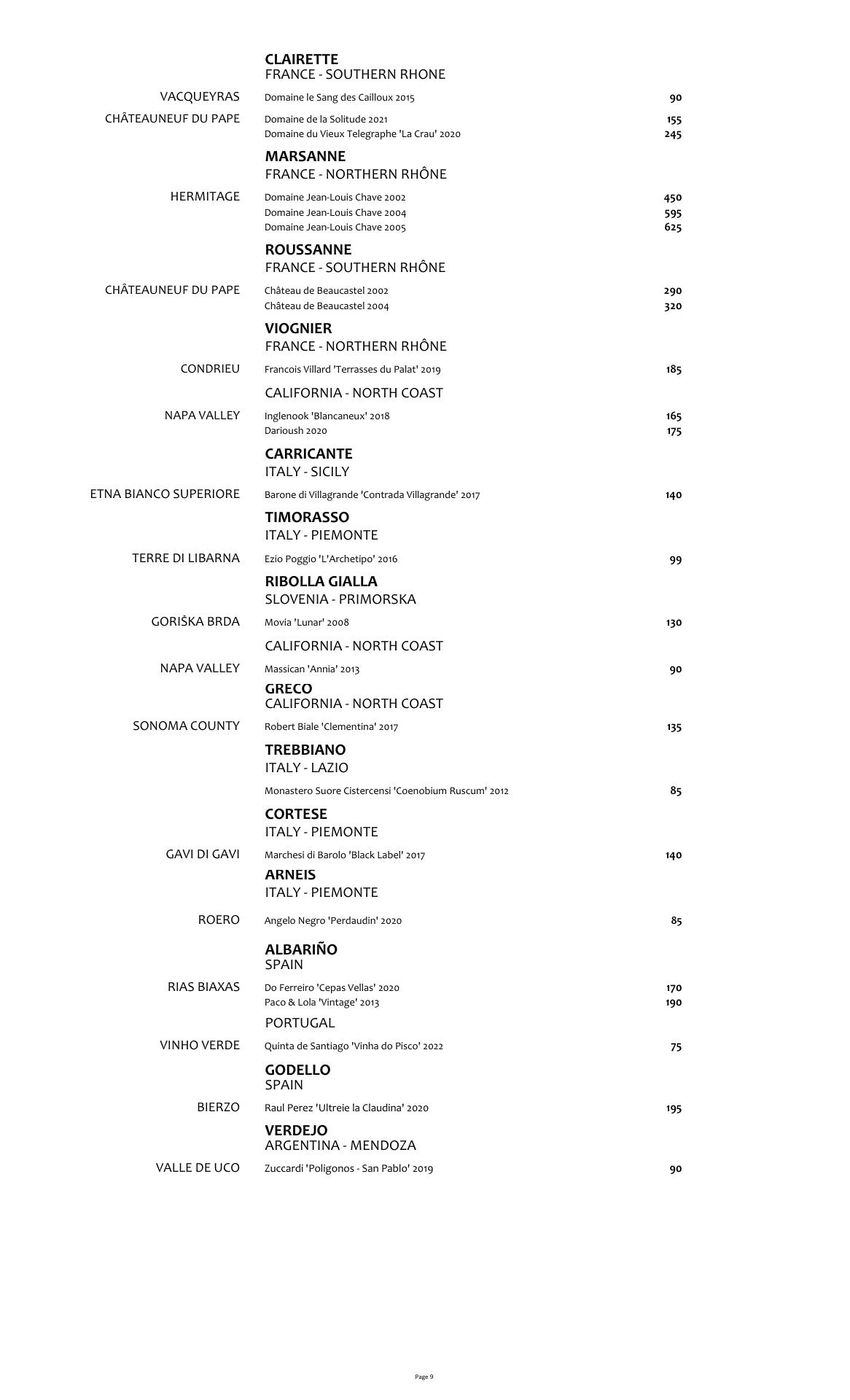 CLAIRETTE
FRANCE - SOUTHERN RHONE

VACQUEYRAS Domaine le Sang des Cailloux 2015 90

CHÂTEAUNEUF DU PAPE Domaine de la Solitude 2021 155
Domaine du Vieux Telegraphe 'La Crau' 2020 245

MARSANNE
FRANCE - NORTHERN RHÔNE

HERMITAGE Domaine Jean-Louis Chave 2002 450
Domaine Jean-Louis Chave 2004 595
Domaine Jean-Louis Chave 2005 625

ROUSSANNE
FRANCE - SOUTHERN RHÔNE

CHÂTEAUNEUF DU PAPE Château de Beaucastel 2002 290
Château de Beaucastel 2004 320

VIOGNIER
FRANCE - NORTHERN RHÔNE

CONDRIEU Francois Villard 'Terrasses du Palat' 2019 185

CALIFORNIA - NORTH COAST

NAPA VALLEY Inglenook 'Blancaneux' 2018 165
Darioush 2020 175

CARRICANTE
ITALY - SICILY

ETNA BIANCO SUPERIORE Barone di Villagrande 'Contrada Villagrande' 2017 140

TIMORASSO
ITALY - PIEMONTE

TERRE DI LIBARNA Ezio Poggio 'L'Archetipo' 2016 99

RIBOLLA GIALLA
SLOVENIA - PRIMORSKA

GORIŠKA BRDA Movia 'Lunar' 2008 130

CALIFORNIA - NORTH COAST

NAPA VALLEY Massican 'Annia' 2013 90

GRECO
CALIFORNIA - NORTH COAST

SONOMA COUNTY Robert Biale 'Clementina' 2017 135

TREBBIANO
ITALY - LAZIO

Monastero Suore Cistercensi 'Coenobium Ruscum' 2012 85

CORTESE
ITALY - PIEMONTE

GAVI DI GAVI Marchesi di Barolo 'Black Label' 2017 140

ARNEIS
ITALY - PIEMONTE

ROERO Angelo Negro 'Perdaudin' 2020 85

ALBARIÑO
SPAIN

RIAS BIAXAS Do Ferreiro 'Cepas Vellas' 2020 170
Paco & Lola 'Vintage' 2013 190

PORTUGAL

VINHO VERDE Quinta de Santiago 'Vinha do Pisco' 2022 75

GODELLO
SPAIN

BIERZO Raul Perez 'Ultreie la Claudina' 2020 195

VERDEJO
ARGENTINA - MENDOZA

VALLE DE UCO Zuccardi 'Poligonos - San Pablo' 2019 90

Page 9